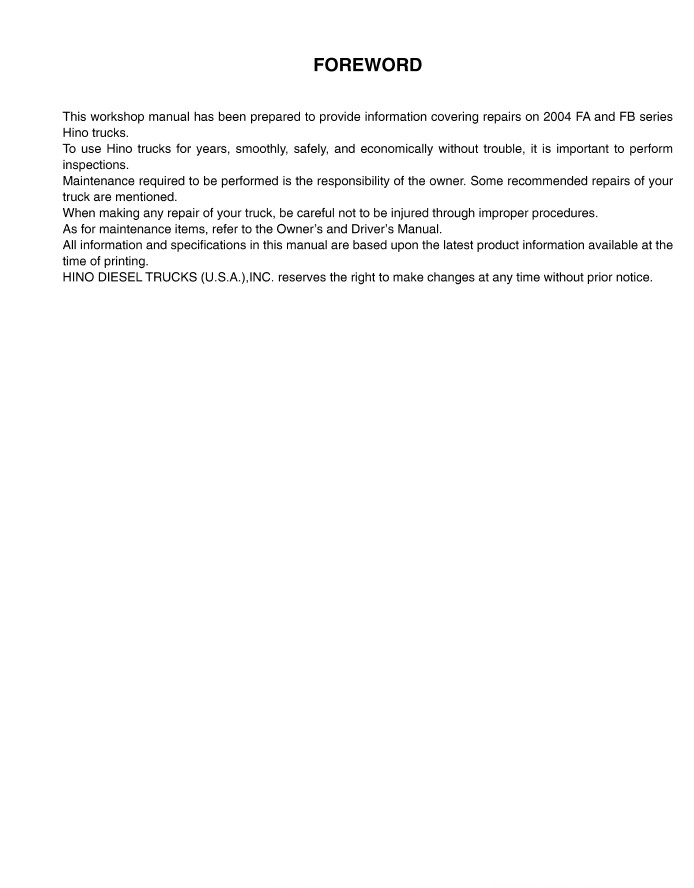 FOREWORD

This workshop manual has been prepared to provide information covering repairs on 2004 FA and FB series Hino trucks.
To use Hino trucks for years, smoothly, safely, and economically without trouble, it is important to perform inspections.
Maintenance required to be performed is the responsibility of the owner. Some recommended repairs of your truck are mentioned.
When making any repair of your truck, be careful not to be injured through improper procedures.
As for maintenance items, refer to the Owner's and Driver's Manual.
All information and specifications in this manual are based upon the latest product information available at the time of printing.
HINO DIESEL TRUCKS (U.S.A.),INC. reserves the right to make changes at any time without prior notice.